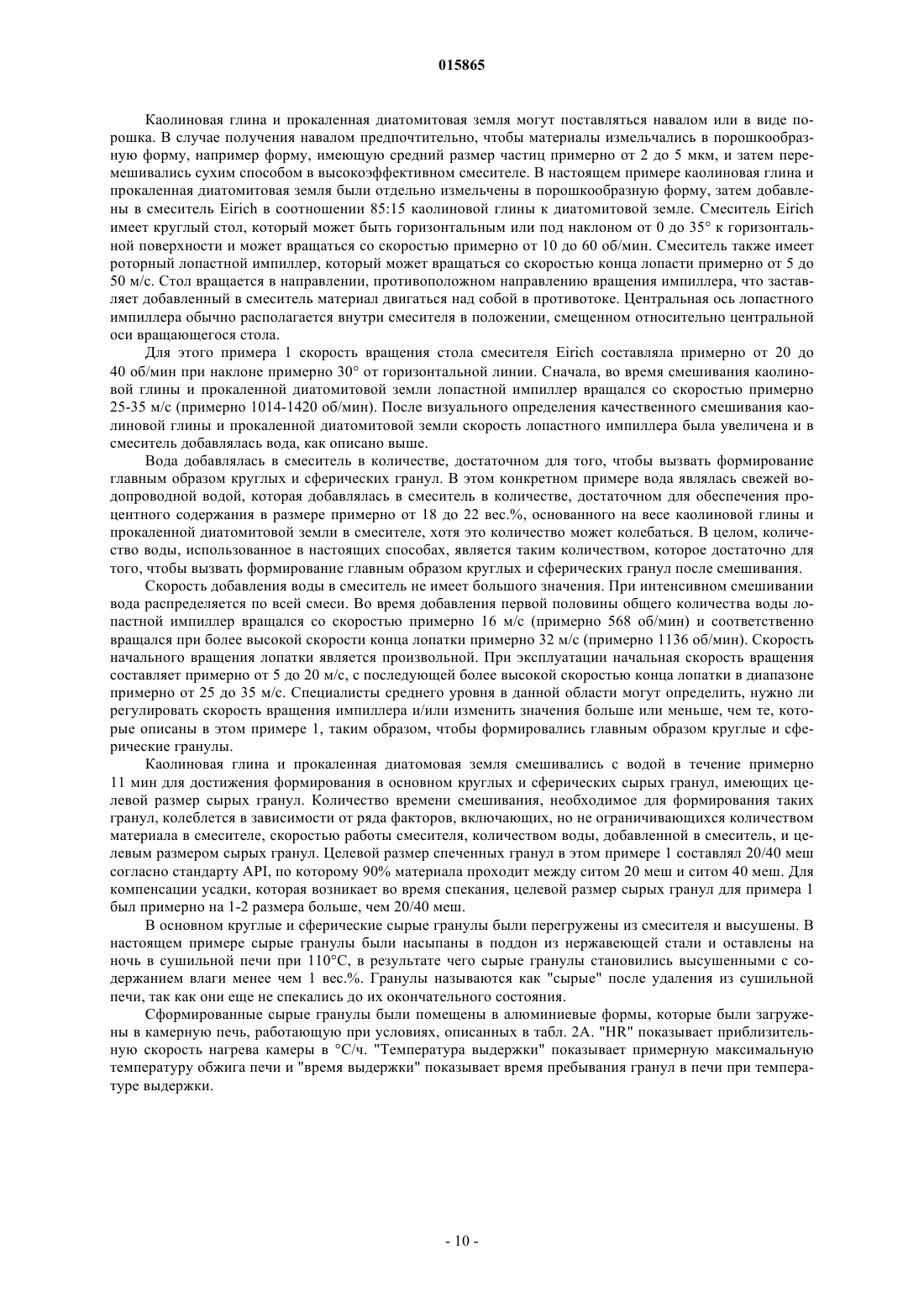 015865

Каолиновая глина и прокаленная диатомитовая земля могут поставляться навалом или в виде порошка. В случае получения навалом предпочтительно, чтобы материалы измельчались в порошкообразную форму, например форму, имеющую средний размер частиц примерно от 2 до 5 мкм, и затем перемешивались сухим способом в высокоэффективном смесителе. В настоящем примере каолиновая глина и прокаленная диатомитовая земля были отдельно измельчены в порошкообразную форму, затем добавлены в смеситель Eirich в соотношении 85:15 каолиновой глины к диатомитовой земле. Смеситель Eirich имеет круглый стол, который может быть горизонтальным или под наклоном от 0 до 35° к горизонтальной поверхности и может вращаться со скоростью примерно от 10 до 60 об/мин. Смеситель также имеет роторный лопастной импиллер, который может вращаться со скоростью конца лопасти примерно от 5 до 50 м/с. Стол вращается в направлении, противоположном направлению вращения импиллера, что заставляет добавленный в смеситель материал двигаться над собой в противотоке. Центральная ось лопастного импиллера обычно располагается внутри смесителя в положении, смещенном относительно центральной оси вращающегося стола.

Для этого примера 1 скорость вращения стола смесителя Eirich составляла примерно от 20 до 40 об/мин при наклоне примерно 30° от горизонтальной линии. Сначала, во время смешивания каолиновой глины и прокаленной диатомитовой земли лопастной импиллер вращался со скоростью примерно 25-35 м/с (примерно 1014-1420 об/мин). После визуального определения качественного смешивания каолиновой глины и прокаленной диатомитовой земли скорость лопастного импиллера была увеличена и в смеситель добавлялась вода, как описано выше.

Вода добавлялась в смеситель в количестве, достаточном для того, чтобы вызвать формирование главным образом круглых и сферических гранул. В этом конкретном примере вода являлась свежей водопроводной водой, которая добавлялась в смеситель в количестве, достаточном для обеспечения процентного содержания в размере примерно от 18 до 22 вес.%, основанного на весе каолиновой глины и прокаленной диатомитовой земли в смесителе, хотя это количество может колебаться. В целом, количество воды, использованное в настоящих способах, является таким количеством, которое достаточно для того, чтобы вызвать формирование главным образом круглых и сферических гранул после смешивания.

Скорость добавления воды в смеситель не имеет большого значения. При интенсивном смешивании вода распределяется по всей смеси. Во время добавления первой половины общего количества воды лопастной импиллер вращался со скоростью примерно 16 м/с (примерно 568 об/мин) и соответственно вращался при более высокой скорости конца лопатки примерно 32 м/с (примерно 1136 об/мин). Скорость начального вращения лопатки является произвольной. При эксплуатации начальная скорость вращения составляет примерно от 5 до 20 м/с, с последующей более высокой скоростью конца лопатки в диапазоне примерно от 25 до 35 м/с. Специалисты среднего уровня в данной области могут определить, нужно ли регулировать скорость вращения импиллера и/или изменить значения больше или меньше, чем те, которые описаны в этом примере 1, таким образом, чтобы формировались главным образом круглые и сферические гранулы.

Каолиновая глина и прокаленная диатомовая земля смешивались с водой в течение примерно 11 мин для достижения формирования в основном круглых и сферических сырых гранул, имеющих целевой размер сырых гранул. Количество времени смешивания, необходимое для формирования таких гранул, колеблется в зависимости от ряда факторов, включающих, но не ограничивающихся количеством материала в смесителе, скоростью работы смесителя, количеством воды, добавленной в смеситель, и целевым размером сырых гранул. Целевой размер спеченных гранул в этом примере 1 составлял 20/40 меш согласно стандарту API, по которому 90% материала проходит между ситом 20 меш и ситом 40 меш. Для компенсации усадки, которая возникает во время спекания, целевой размер сырых гранул для примера 1 был примерно на 1-2 размера больше, чем 20/40 меш.

В основном круглые и сферические сырые гранулы были перегружены из смесителя и высушены. В настоящем примере сырые гранулы были насыпаны в поддон из нержавеющей стали и оставлены на ночь в сушильной печи при 110°С, в результате чего сырые гранулы становились высушенными с содержанием влаги менее чем 1 вес.%. Гранулы называются как "сырые" после удаления из сушильной печи, так как они еще не спекались до их окончательного состояния.

Сформированные сырые гранулы были помещены в алюминиевые формы, которые были загружены в камерную печь, работающую при условиях, описанных в табл. 2А. "HR" показывает приблизительную скорость нагрева камеры в °С/ч. "Температура выдержки" показывает примерную максимальную температуру обжига печи и "время выдержки" показывает время пребывания гранул в печи при температуре выдержки.

- 10 -